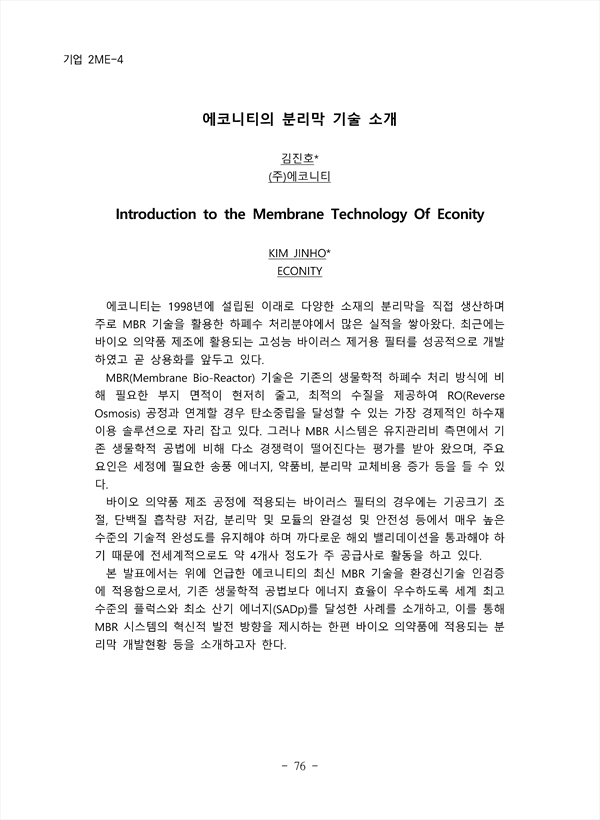 기업 2ME-4

에코니티의 분리막 기술 소개

김진호*
(주)에코니티

Introduction to the Membrane Technology Of Econity

KIM JINHO*
ECONITY

에코니티는 1998년에 설립된 이래로 다양한 소재의 분리막을 직접 생산하며 주로 MBR 기술을 활용한 하폐수 처리분야에서 많은 실적을 쌓아왔다. 최근에는 바이오 의약품 제조에 활용되는 고성능 바이러스 제거용 필터를 성공적으로 개발하였고 곧 상용화를 앞두고 있다.

MBR(Membrane Bio-Reactor) 기술은 기존의 생물학적 하폐수 처리 방식에 비해 필요한 부지 면적이 현저히 줄고, 최적의 수질을 제공하여 RO(Reverse Osmosis) 공정과 연계할 경우 탄소중립을 달성할 수 있는 가장 경제적인 하수재이용 솔루션으로 자리 잡고 있다. 그러나 MBR 시스템은 유지관리비 측면에서 기존 생물학적 공법에 비해 다소 경쟁력이 떨어진다는 평가를 받아 왔으며, 주요 요인은 세정에 필요한 송풍 에너지, 약품비, 분리막 교체비용 증가 등을 들 수 있다.

바이오 의약품 제조 공정에 적용되는 바이러스 필터의 경우에는 기공크기 조절, 단백질 흡착량 저감, 분리막 및 모듈의 완결성 및 안전성 등에서 매우 높은 수준의 기술적 완성도를 유지해야 하며 까다로운 해외 밸리데이션을 통과해야 하기 때문에 전세계적으로도 약 4개사 정도가 주 공급사로 활동을 하고 있다.

본 발표에서는 위에 언급한 에코니티의 최신 MBR 기술을 환경신기술 인검증에 적용함으로서, 기존 생물학적 공법보다 에너지 효율이 우수하도록 세계 최고 수준의 플럭스와 최소 산기 에너지(SADp)를 달성한 사례를 소개하고, 이를 통해 MBR 시스템의 혁신적 발전 방향을 제시하는 한편 바이오 의약품에 적용되는 분리막 개발현황 등을 소개하고자 한다.

- 76 -